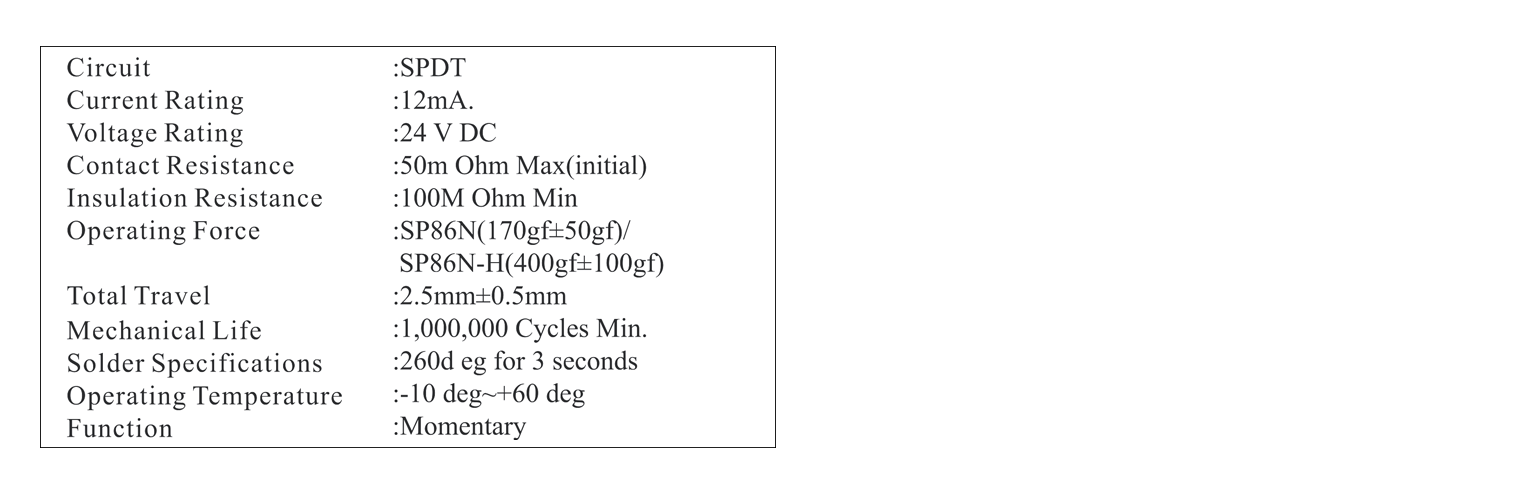 | | |
|---|---|
| Circuit | :SPDT |
| Current Rating | :12mA. |
| Voltage Rating | :24 V DC |
| Contact Resistance | :50m Ohm Max(initial) |
| Insulation Resistance | :100M Ohm Min |
| Operating Force | :SP86N(170gf±50gf)/ SP86N-H(400gf±100gf) |
| Total Travel | :2.5mm±0.5mm |
| Mechanical Life | :1,000,000 Cycles Min. |
| Solder Specifications | :260d eg for 3 seconds |
| Operating Temperature | :-10 deg~+60 deg |
| Function | :Momentary |